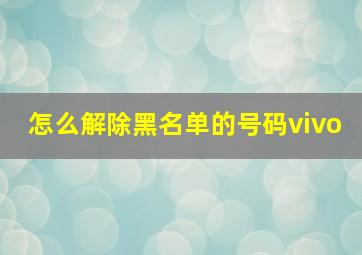 怎么解除黑名单的号码vivo